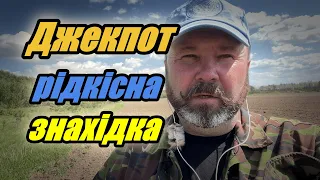 Джекпот
рідкісна
знахідка